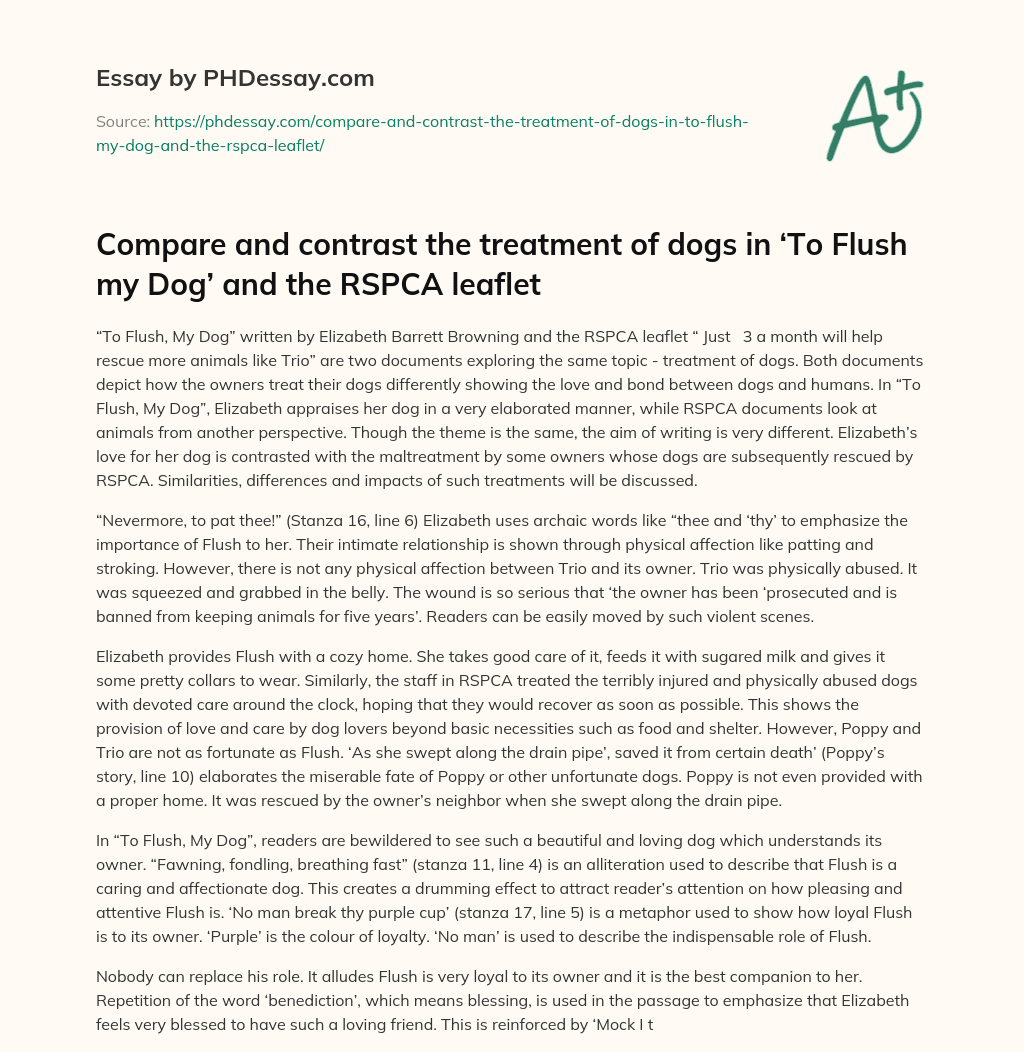 Essay by PHDessay.com

Source: https://phdessay.com/compare-and-contrast-the-treatment-of-dogs-in-to-flush-my-dog-and-the-rspca-leaflet/

A+

Compare and contrast the treatment of dogs in ‘To Flush my Dog’ and the RSPCA leaflet

“To Flush, My Dog” written by Elizabeth Barrett Browning and the RSPCA leaflet “ Just 3 a month will help rescue more animals like Trio” are two documents exploring the same topic - treatment of dogs. Both documents depict how the owners treat their dogs differently showing the love and bond between dogs and humans. In “To Flush, My Dog”, Elizabeth appraises her dog in a very elaborated manner, while RSPCA documents look at animals from another perspective. Though the theme is the same, the aim of writing is very different. Elizabeth’s love for her dog is contrasted with the maltreatment by some owners whose dogs are subsequently rescued by RSPCA. Similarities, differences and impacts of such treatments will be discussed.

“Nevermore, to pat thee!” (Stanza 16, line 6) Elizabeth uses archaic words like “thee and ‘thy’ to emphasize the importance of Flush to her. Their intimate relationship is shown through physical affection like patting and stroking. However, there is not any physical affection between Trio and its owner. Trio was physically abused. It was squeezed and grabbed in the belly. The wound is so serious that ‘the owner has been ‘prosecuted and is banned from keeping animals for five years’. Readers can be easily moved by such violent scenes.

Elizabeth provides Flush with a cozy home. She takes good care of it, feeds it with sugared milk and gives it some pretty collars to wear. Similarly, the staff in RSPCA treated the terribly injured and physically abused dogs with devoted care around the clock, hoping that they would recover as soon as possible. This shows the provision of love and care by dog lovers beyond basic necessities such as food and shelter. However, Poppy and Trio are not as fortunate as Flush. ‘As she swept along the drain pipe’, saved it from certain death’ (Poppy’s story, line 10) elaborates the miserable fate of Poppy or other unfortunate dogs. Poppy is not even provided with a proper home. It was rescued by the owner’s neighbor when she swept along the drain pipe.

In “To Flush, My Dog”, readers are bewildered to see such a beautiful and loving dog which understands its owner. “Fawning, fondling, breathing fast” (stanza 11, line 4) is an alliteration used to describe that Flush is a caring and affectionate dog. This creates a drumming effect to attract reader’s attention on how pleasing and attentive Flush is. ‘No man break thy purple cup’ (stanza 17, line 5) is a metaphor used to show how loyal Flush is to its owner. ‘Purple’ is the colour of loyalty. ‘No man’ is used to describe the indispensable role of Flush.

Nobody can replace his role. It alludes Flush is very loyal to its owner and it is the best companion to her. Repetition of the word ‘benediction’, which means blessing, is used in the passage to emphasize that Elizabeth feels very blessed to have such a loving friend. This is reinforced by ‘Mock I t